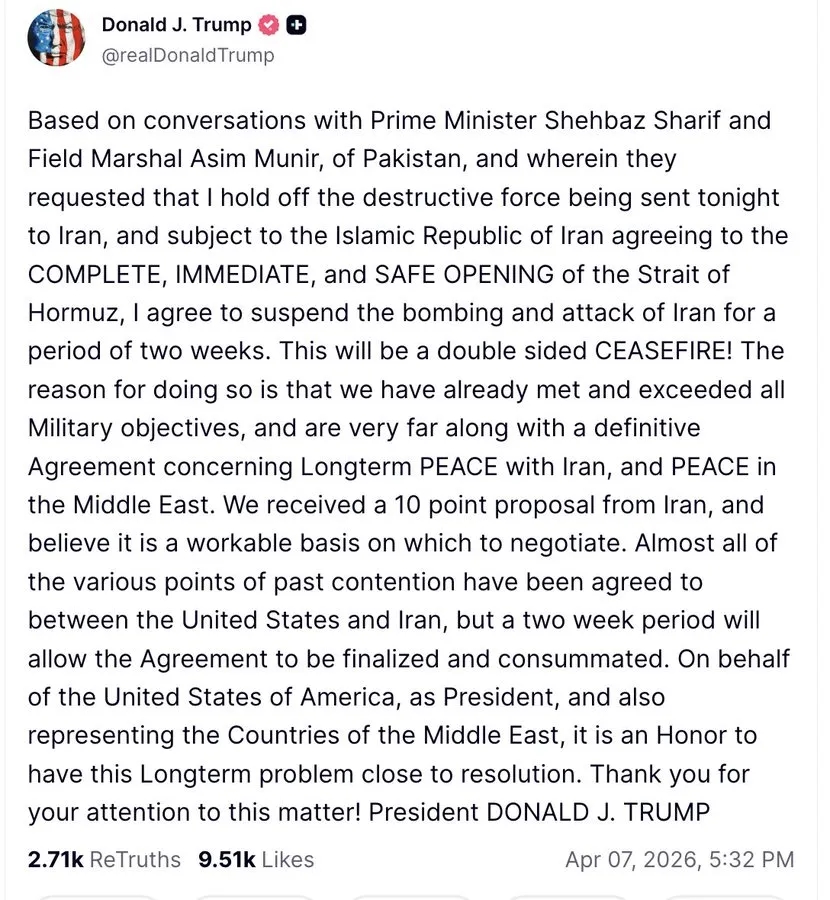 Donald J. Trump
@realDonaldTrump

Based on conversations with Prime Minister Shehbaz Sharif and Field Marshal Asim Munir, of Pakistan, and wherein they requested that I hold off the destructive force being sent tonight to Iran, and subject to the Islamic Republic of Iran agreeing to the COMPLETE, IMMEDIATE, and SAFE OPENING of the Strait of Hormuz, I agree to suspend the bombing and attack of Iran for a period of two weeks. This will be a double sided CEASEFIRE! The reason for doing so is that we have already met and exceeded all Military objectives, and are very far along with a definitive Agreement concerning Longterm PEACE with Iran, and PEACE in the Middle East. We received a 10 point proposal from Iran, and believe it is a workable basis on which to negotiate. Almost all of the various points of past contention have been agreed to between the United States and Iran, but a two week period will allow the Agreement to be finalized and consummated. On behalf of the United States of America, as President, and also representing the Countries of the Middle East, it is an Honor to have this Longterm problem close to resolution. Thank you for your attention to this matter! President DONALD J. TRUMP

2.71k ReTruths 9.51k Likes Apr 07, 2026, 5:32 PM